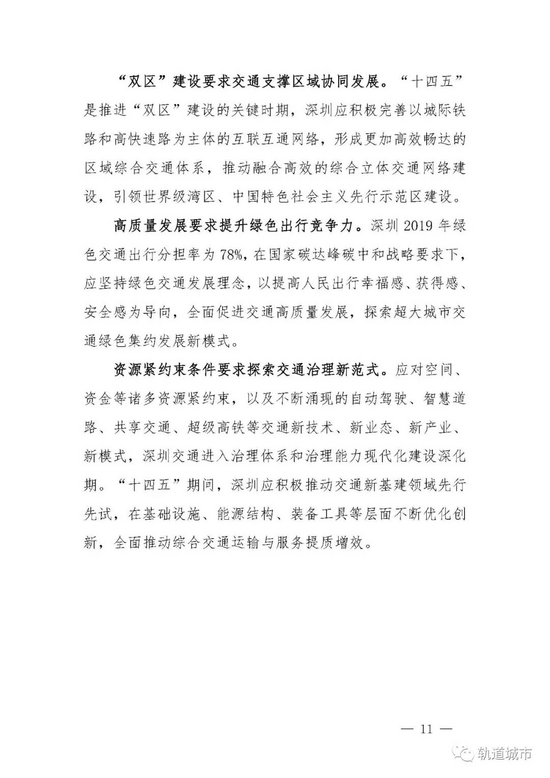 “双区”建设要求交通支撑区域协同发展。“十四五”是推进“双区”建设的关键时期，深圳应积极完善以城际铁路和高快速路为主体的互联互通网络，形成更加高效畅达的区域综合交通体系，推动融合高效的综合立体交通网络建设，引领世界级湾区、中国特色社会主义先行示范区建设。

高质量发展要求提升绿色出行竞争力。深圳 2019 年绿色交通出行分担率为 78%，在国家碳达峰碳中和战略要求下，应坚持绿色交通发展理念，以提高人民出行幸福感、获得感、安全感为导向，全面促进交通高质量发展，探索超大城市交通绿色集约发展新模式。

资源紧约束条件要求探索交通治理新范式。应对空间、资金等诸多资源紧约束，以及不断涌现的自动驾驶、智慧道路、共享交通、超级高铁等交通新技术、新业态、新产业、新模式，深圳交通进入治理体系和治理能力现代化建设深化期。“十四五”期间，深圳应积极推动交通新基建领域先行先试，在基础设施、能源结构、装备工具等层面不断优化创新，全面推动综合交通运输与服务提质增效。

— 11 —

轨道城市